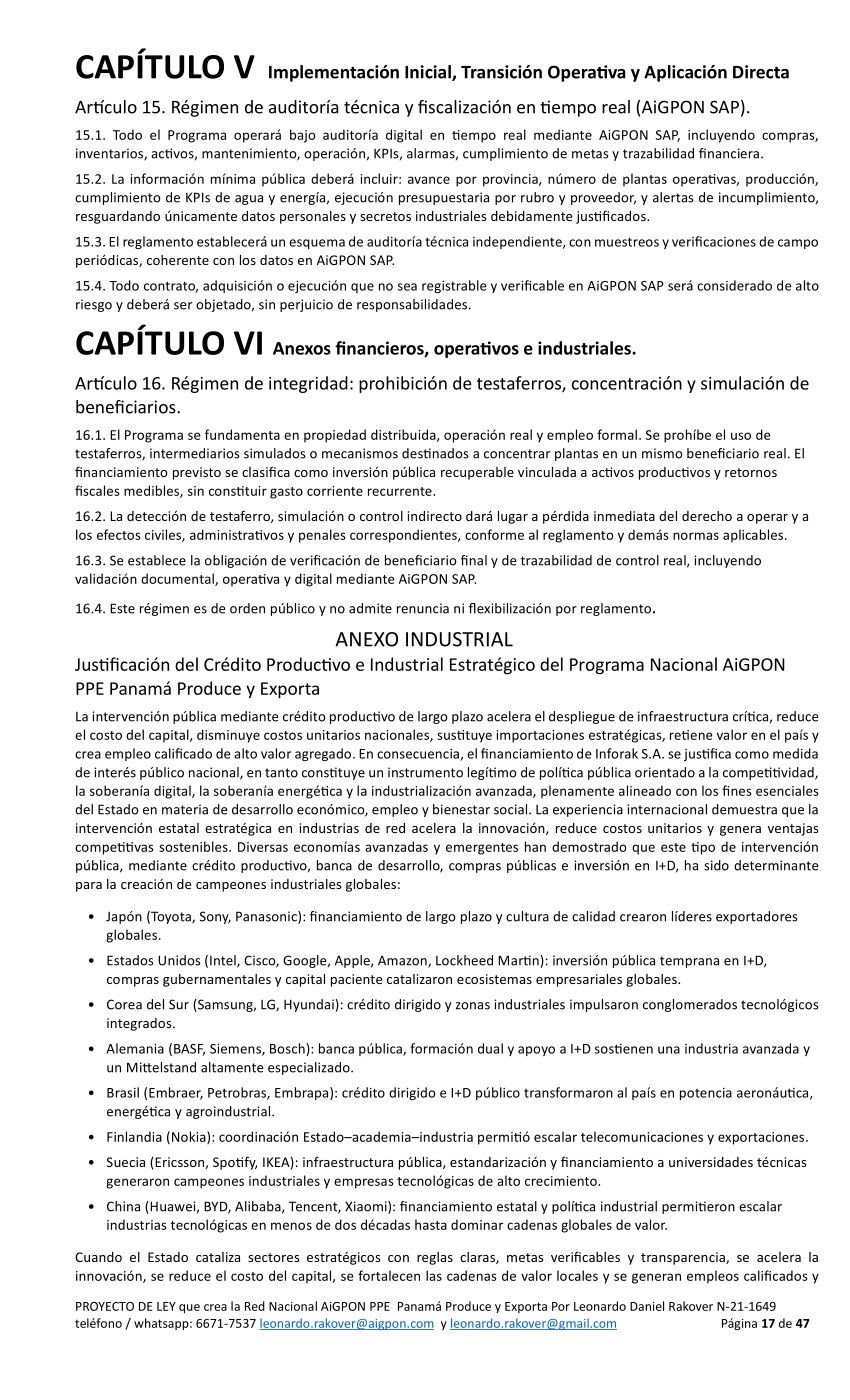 CAPÍTULO V Implementación Inicial, Transición Operativa y Aplicación Directa

Artículo 15. Régimen de auditoría técnica y fiscalización en tiempo real (AiGPON SAP).

15.1. Todo el Programa operará bajo auditoría digital en tiempo real mediante AiGPON SAP, incluyendo compras, inventarios, activos, mantenimiento, operación, KPIs, alarmas, cumplimiento de metas y trazabilidad financiera.

15.2. La información mínima pública deberá incluir: avance por provincia, número de plantas operativas, producción, cumplimiento de KPIs de agua y energía, ejecución presupuestaria por rubro y proveedor, y alertas de incumplimiento, resguardando únicamente datos personales y secretos industriales debidamente justificados.

15.3. El reglamento establecerá un esquema de auditoría técnica independiente, con muestreos y verificaciones de campo periódicas, coherente con los datos en AiGPON SAP.

15.4. Todo contrato, adquisición o ejecución que no sea registrable y verificable en AiGPON SAP será considerado de alto riesgo y deberá ser objetado, sin perjuicio de responsabilidades.

CAPÍTULO VI Anexos financieros, operativos e industriales.

Artículo 16. Régimen de integridad: prohibición de testaferros, concentración y simulación de beneficiarios.

16.1. El Programa se fundamenta en propiedad distribuida, operación real y empleo formal. Se prohíbe el uso de testaferros, intermediarios simulados o mecanismos destinados a concentrar plantas en un mismo beneficiario real. El financiamiento previsto se clasifica como inversión pública recuperable vinculada a activos productivos y retornos fiscales medibles, sin constituir gasto corriente recurrente.

16.2. La detección de testaferro, simulación o control indirecto dará lugar a pérdida inmediata del derecho a operar y a los efectos civiles, administrativos y penales correspondientes, conforme al reglamento y demás normas aplicables.

16.3. Se establece la obligación de verificación de beneficiario final y de trazabilidad de control real, incluyendo validación documental, operativa y digital mediante AiGPON SAP.

16.4. Este régimen es de orden público y no admite renuncia ni flexibilización por reglamento.

ANEXO INDUSTRIAL

Justificación del Crédito Productivo e Industrial Estratégico del Programa Nacional AiGPON PPE Panamá Produce y Exporta

La intervención pública mediante crédito productivo de largo plazo acelera el despliegue de infraestructura crítica, reduce el costo del capital, disminuye costos unitarios nacionales, sustituye importaciones estratégicas, retiene valor en el país y crea empleo calificado de alto valor agregado. En consecuencia, el financiamiento de Inforak S.A. se justifica como medida de interés público nacional, en tanto constituye un instrumento legítimo de política pública orientado a la competitividad, la soberanía digital, la soberanía energética y la industrialización avanzada, plenamente alineado con los fines esenciales del Estado en materia de desarrollo económico, empleo y bienestar social. La experiencia internacional demuestra que la intervención estatal estratégica en industrias de red acelera la innovación, reduce costos unitarios y genera ventajas competitivas sostenibles. Diversas economías avanzadas y emergentes han demostrado que este tipo de intervención pública, mediante crédito productivo, banca de desarrollo, compras públicas e inversión en I+D, ha sido determinante para la creación de campeones industriales globales:

• Japón (Toyota, Sony, Panasonic): financiamiento de largo plazo y cultura de calidad crearon líderes exportadores globales.
• Estados Unidos (Intel, Cisco, Google, Apple, Amazon, Lockheed Martin): inversión pública temprana en I+D, compras gubernamentales y capital paciente catalizaron ecosistemas empresariales globales.
• Corea del Sur (Samsung, LG, Hyundai): crédito dirigido y zonas industriales impulsaron conglomerados tecnológicos integrados.
• Alemania (BASF, Siemens, Bosch): banca pública, formación dual y apoyo a I+D sostienen una industria avanzada y un Mittelstand altamente especializado.
• Brasil (Embraer, Petrobras, Embrapa): crédito dirigido e I+D público transformaron al país en potencia aeronáutica, energética y agroindustrial.
• Finlandia (Nokia): coordinación Estado–academia–industria permitió escalar telecomunicaciones y exportaciones.
• Suecia (Ericsson, Spotify, IKEA): infraestructura pública, estandarización y financiamiento a universidades técnicas generaron campeones industriales y empresas tecnológicas de alto crecimiento.
• China (Huawei, BYD, Alibaba, Tencent, Xiaomi): financiamiento estatal y política industrial permitieron escalar industrias tecnológicas en menos de dos décadas hasta dominar cadenas globales de valor.

Cuando el Estado cataliza sectores estratégicos con reglas claras, metas verificables y transparencia, se acelera la innovación, se reduce el costo del capital, se fortalecen las cadenas de valor locales y se generan empleos calificados y

PROYECTO DE LEY que crea la Red Nacional AiGPON PPE Panamá Produce y Exporta Por Leonardo Daniel Rakover N-21-1649
teléfono / whatsapp: 6671-7537 leonardo.rakover@aigpon.com y leonardo.rakover@gmail.com Página 17 de 47